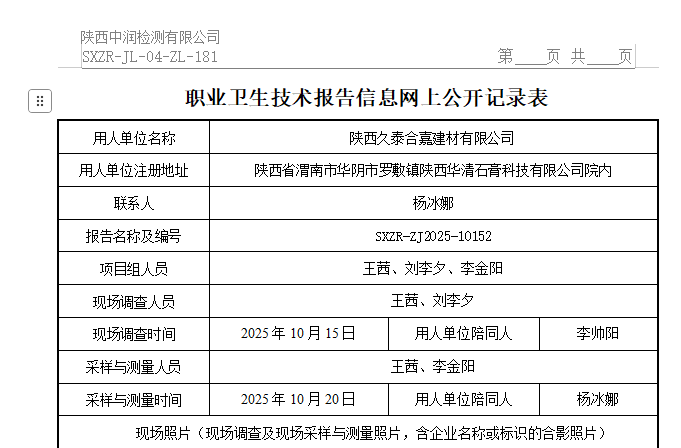 陕西中润检测有限公司
SXZR-JL-04-ZL-181

第____页 共____页

职业卫生技术报告信息网上公开记录表

| 用人单位名称 | 陕西久泰合嘉建材有限公司 | | |
|---|---|---|---|
| 用人单位注册地址 | 陕西省渭南市华阴市罗敷镇陕西华清石膏科技有限公司院内 | | |
| 联系人 | 杨冰娜 | | |
| 报告名称及编号 | SXZR-ZJ2025-10152 | | |
| 项目组人员 | 王茜、刘李夕、李金阳 | | |
| 现场调查人员 | 王茜、刘李夕 | | |
| 现场调查时间 | 2025 年 10 月 15 日 | 用人单位陪同人 | 李帅阳 |
| 采样与测量人员 | 王茜、李金阳 | | |
| 采样与测量时间 | 2025 年 10 月 20 日 | 用人单位陪同人 | 杨冰娜 |
| 现场照片（现场调查及现场采样与测量照片，含企业名称或标识的合影照片） | | | |